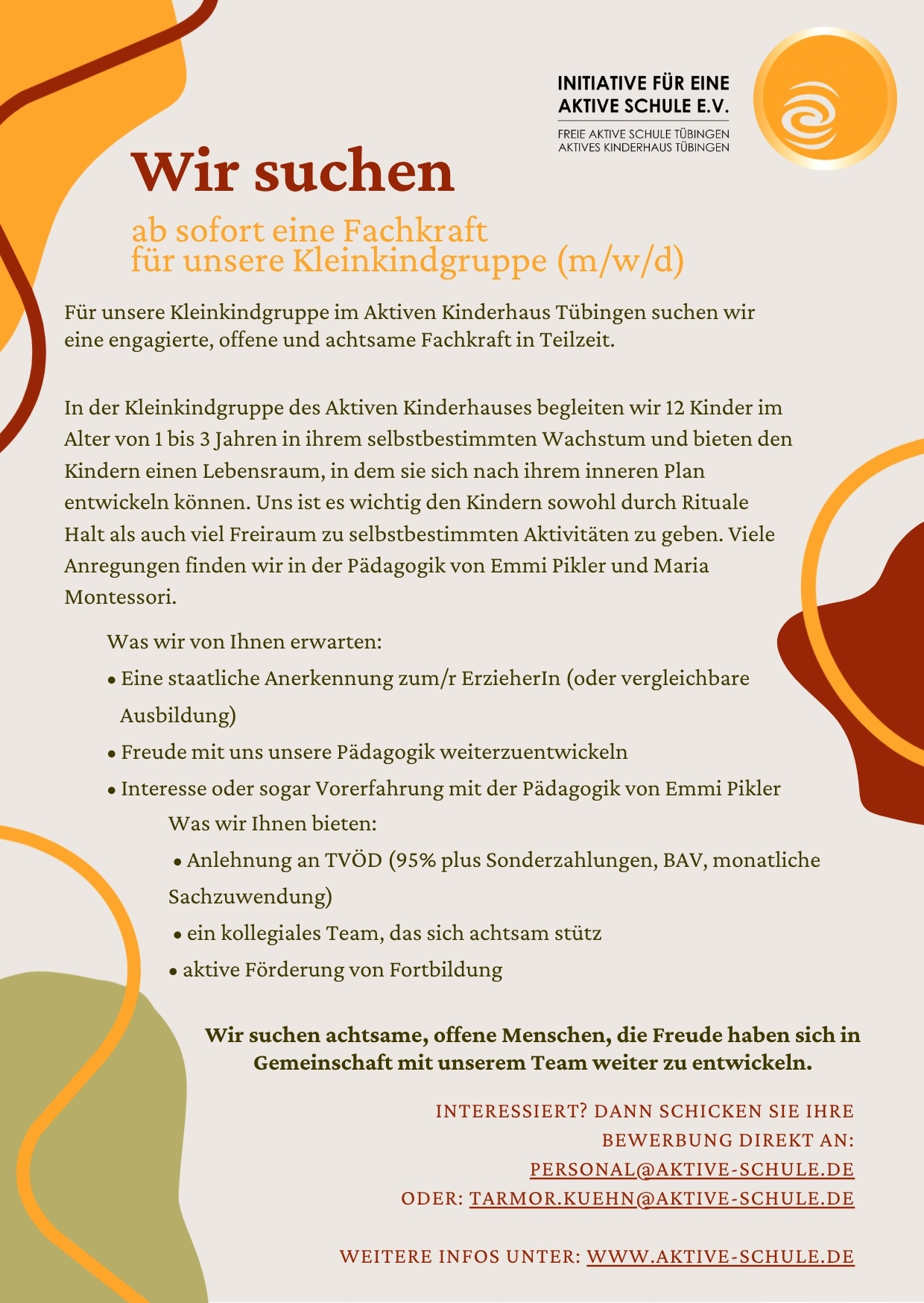 INITIATIVE FÜR EINE AKTIVE SCHULE E.V.

FREIE AKTIVE SCHULE TÜBINGEN
AKTIVES KINDERHAUS TÜBINGEN

Wir suchen

ab sofort eine Fachkraft
für unsere Kleinkindgruppe (m/w/d)

Für unsere Kleinkindgruppe im Aktiven Kinderhaus Tübingen suchen wir eine engagierte, offene und achtsame Fachkraft in Teilzeit.

In der Kleinkindgruppe des Aktiven Kinderhauses begleiten wir 12 Kinder im Alter von 1 bis 3 Jahren in ihrem selbstbestimmten Wachstum und bieten den Kindern einen Lebensraum, in dem sie sich nach ihrem inneren Plan entwickeln können. Uns ist es wichtig den Kindern sowohl durch Rituale Halt als auch viel Freiraum zu selbstbestimmten Aktivitäten zu geben. Viele Anregungen finden wir in der Pädagogik von Emmi Pikler und Maria Montessori.

Was wir von Ihnen erwarten:
• Eine staatliche Anerkennung zum/r ErzieherIn (oder vergleichbare Ausbildung)
• Freude mit uns unsere Pädagogik weiterzuentwickeln
• Interesse oder sogar Vorerfahrung mit der Pädagogik von Emmi Pikler

Was wir Ihnen bieten:
• Anlehnung an TVÖD (95% plus Sonderzahlungen, BAV, monatliche Sachzuwendung)
• ein kollegiales Team, das sich achtsam stütz
• aktive Förderung von Fortbildung

Wir suchen achtsame, offene Menschen, die Freude haben sich in Gemeinschaft mit unserem Team weiter zu entwickeln.

INTERESSIERT? DANN SCHICKEN SIE IHRE BEWERBUNG DIREKT AN:
PERSONAL@AKTIVE-SCHULE.DE
ODER: TARMOR.KUEHN@AKTIVE-SCHULE.DE

WEITERE INFOS UNTER: WWW.AKTIVE-SCHULE.DE